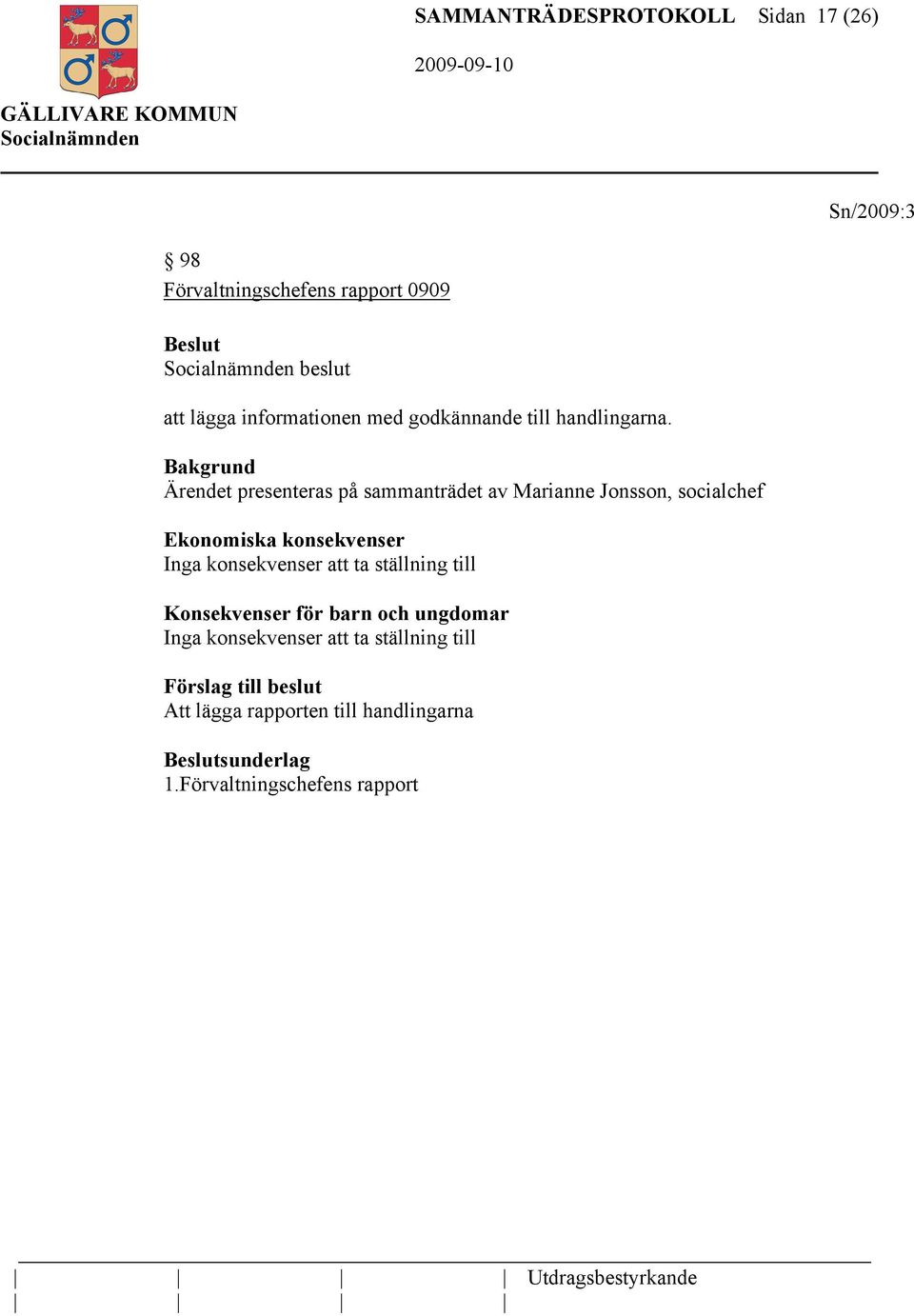 SAMMANTRÄDESPROTOKOLL Sidan 17 (26)

2009-09-10

GÄLLIVARE KOMMUN
Socialnämnden

Sn/2009:3

§ 98
Förvaltningschefens rapport 0909

Beslut
Socialnämnden beslut

att lägga informationen med godkännande till handlingarna.

Bakgrund
Ärendet presenteras på sammanträdet av Marianne Jonsson, socialchef

Ekonomiska konsekvenser
Inga konsekvenser att ta ställning till

Konsekvenser för barn och ungdomar
Inga konsekvenser att ta ställning till

Förslag till beslut
Att lägga rapporten till handlingarna

Beslutsunderlag
1.Förvaltningschefens rapport

Utdragsbestyrkande